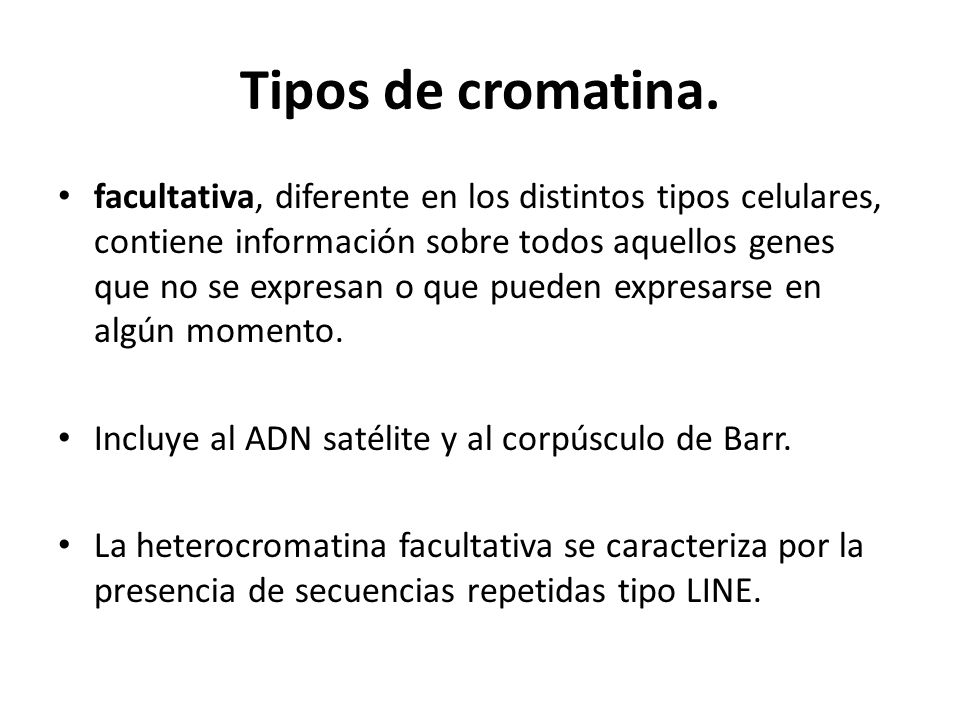 Tipos de cromatina.

• facultativa, diferente en los distintos tipos celulares, contiene información sobre todos aquellos genes que no se expresan o que pueden expresarse en algún momento.

• Incluye al ADN satélite y al corpúsculo de Barr.

• La heterocromatina facultativa se caracteriza por la presencia de secuencias repetidas tipo LINE.